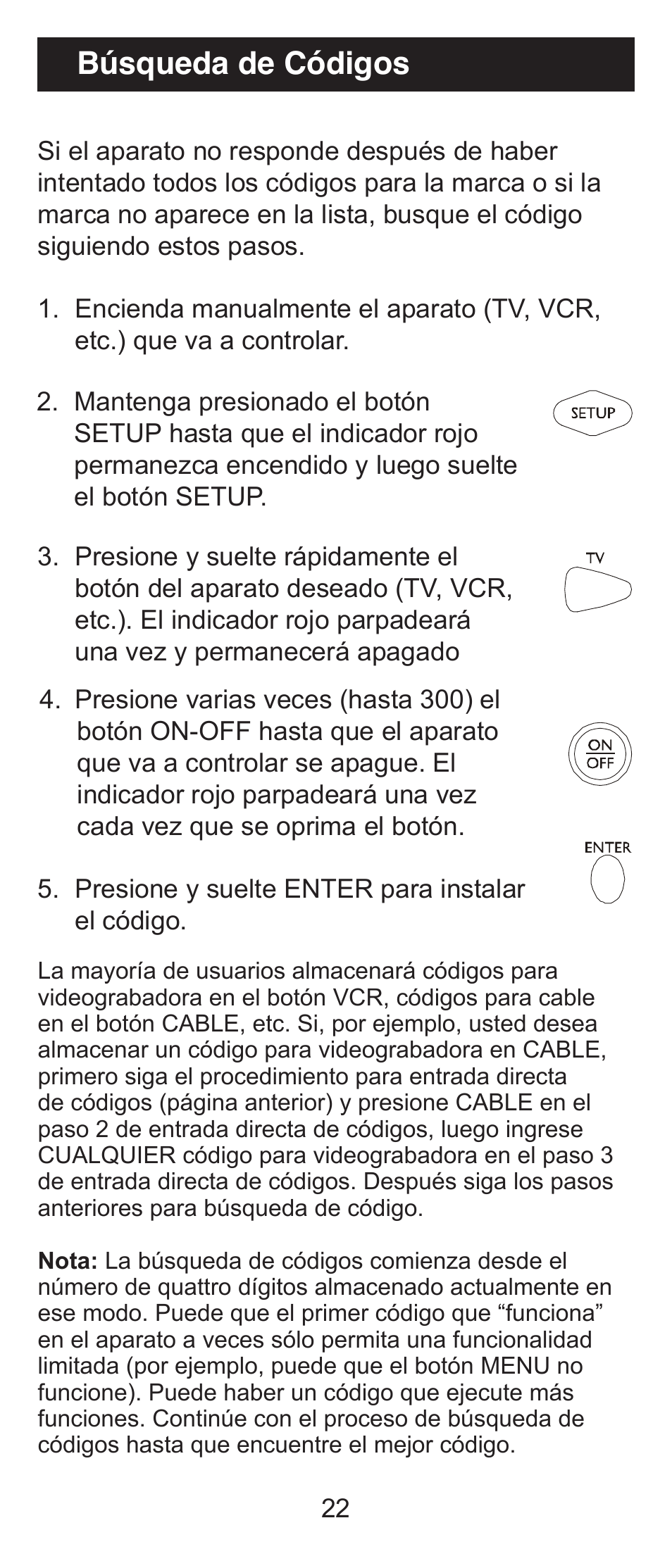 Búsqueda de Códigos

Si el aparato no responde después de haber intentado todos los códigos para la marca o si la marca no aparece en la lista, busque el código siguiendo estos pasos.

1. Encienda manualmente el aparato (TV, VCR, etc.) que va a controlar.

2. Mantenga presionado el botón SETUP hasta que el indicador rojo permanezca encendido y luego suelte el botón SETUP.

SETUP

3. Presione y suelte rápidamente el botón del aparato deseado (TV, VCR, etc.). El indicador rojo parpadeará una vez y permanecerá apagado

TV

4. Presione varias veces (hasta 300) el botón ON-OFF hasta que el aparato que va a controlar se apague. El indicador rojo parpadeará una vez cada vez que se oprima el botón.

ON
OFF

ENTER

5. Presione y suelte ENTER para instalar el código.

La mayoría de usuarios almacenará códigos para videograbadora en el botón VCR, códigos para cable en el botón CABLE, etc. Si, por ejemplo, usted desea almacenar un código para videograbadora en CABLE, primero siga el procedimiento para entrada directa de códigos (página anterior) y presione CABLE en el paso 2 de entrada directa de códigos, luego ingrese CUALQUIER código para videograbadora en el paso 3 de entrada directa de códigos. Después siga los pasos anteriores para búsqueda de código.

Nota: La búsqueda de códigos comienza desde el número de quattro dígitos almacenado actualmente en ese modo. Puede que el primer código que “funciona” en el aparato a veces sólo permita una funcionalidad limitada (por ejemplo, puede que el botón MENU no funcione). Puede haber un código que ejecute más funciones. Continúe con el proceso de búsqueda de códigos hasta que encuentre el mejor código.

22